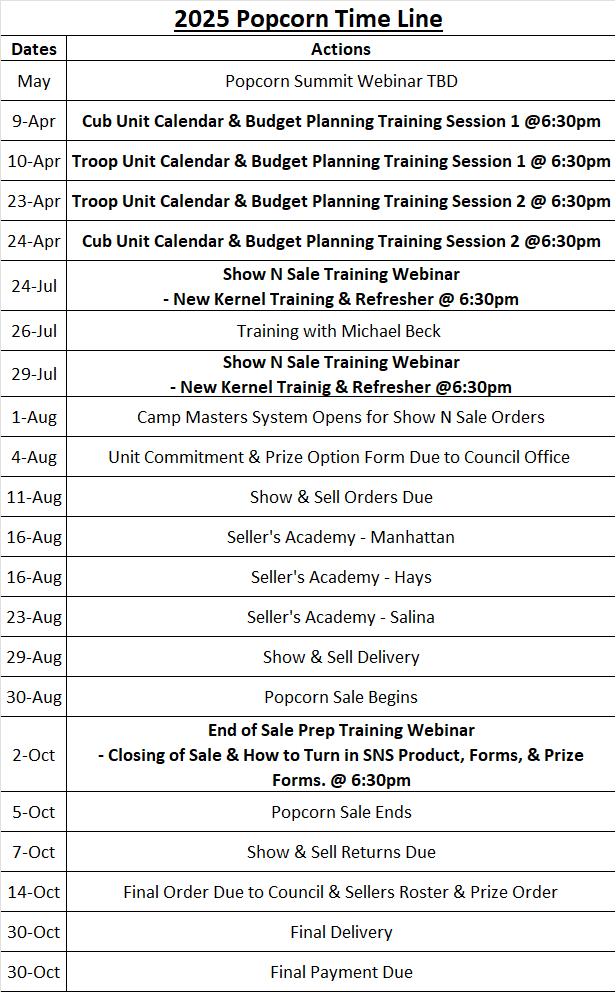 2025 Popcorn Time Line

| Dates | Actions |
|---|---|
| May | Popcorn Summit Webinar TBD |
| 9-Apr | Cub Unit Calendar & Budget Planning Training Session 1 @6:30pm |
| 10-Apr | Troop Unit Calendar & Budget Planning Training Session 1 @ 6:30pm |
| 23-Apr | Troop Unit Calendar & Budget Planning Training Session 2 @ 6:30pm |
| 24-Apr | Cub Unit Calendar & Budget Planning Training Session 2 @6:30pm |
| 24-Jul | Show N Sale Training Webinar - New Kernel Training & Refresher @ 6:30pm |
| 26-Jul | Training with Michael Beck |
| 29-Jul | Show N Sale Training Webinar - New Kernel Trainig & Refresher @6:30pm |
| 1-Aug | Camp Masters System Opens for Show N Sale Orders |
| 4-Aug | Unit Commitment & Prize Option Form Due to Council Office |
| 11-Aug | Show & Sell Orders Due |
| 16-Aug | Seller's Academy - Manhattan |
| 16-Aug | Seller's Academy - Hays |
| 23-Aug | Seller's Academy - Salina |
| 29-Aug | Show & Sell Delivery |
| 30-Aug | Popcorn Sale Begins |
| 2-Oct | End of Sale Prep Training Webinar - Closing of Sale & How to Turn in SNS Product, Forms, & Prize Forms. @ 6:30pm |
| 5-Oct | Popcorn Sale Ends |
| 7-Oct | Show & Sell Returns Due |
| 14-Oct | Final Order Due to Council & Sellers Roster & Prize Order |
| 30-Oct | Final Delivery |
| 30-Oct | Final Payment Due |